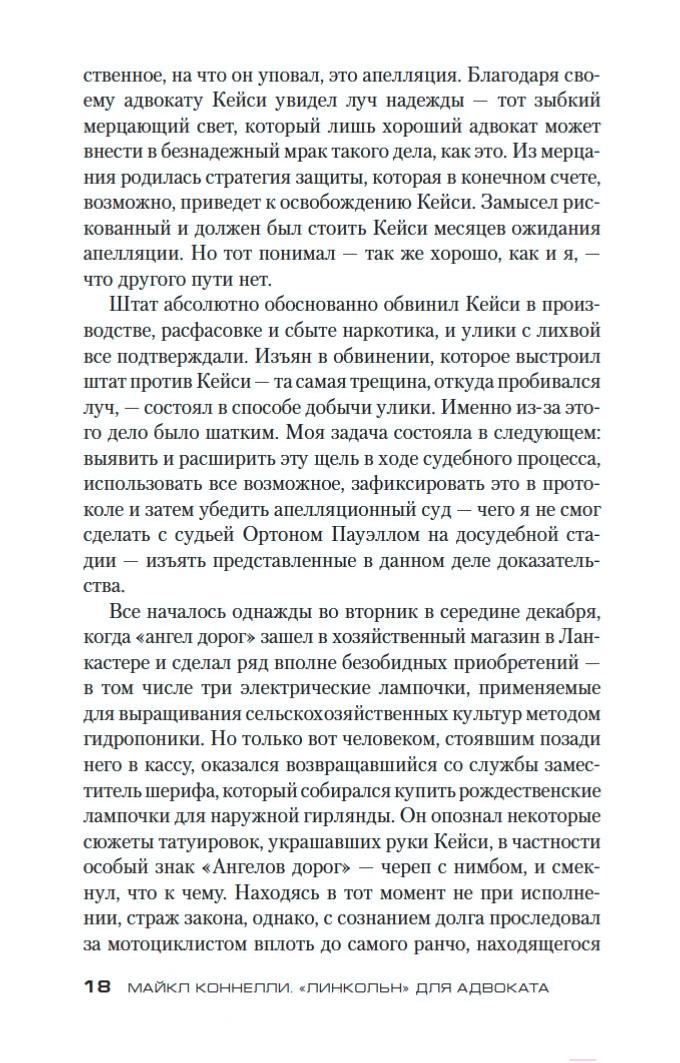 ственное, на что он уповал, это апелляция. Благодаря своему адвокату Кейси увидел луч надежды — тот зыбкий мерцающий свет, который лишь хороший адвокат может внести в безнадежный мрак такого дела, как это. Из мерцания родилась стратегия защиты, которая в конечном счете, возможно, приведет к освобождению Кейси. Замысел рискованный и должен был стоить Кейси месяцев ожидания апелляции. Но тот понимал — так же хорошо, как и я, — что другого пути нет.

Штат абсолютно обоснованно обвинил Кейси в производстве, расфасовке и сбыте наркотика, и улики с лихвой все подтверждали. Изъян в обвинении, которое выстроил штат против Кейси — та самая трещина, откуда пробивался луч, — состоял в способе добычи улики. Именно из-за этого дело было шатким. Моя задача состояла в следующем: выявить и расширить эту щель в ходе судебного процесса, использовать все возможное, зафиксировать это в протоколе и затем убедить апелляционный суд — чего я не смог сделать с судьей Ортоном Пауэллом на досудебной стадии — изъять представленные в данном деле доказательства.

Все началось однажды во вторник в середине декабря, когда «ангел дорог» зашел в хозяйственный магазин в Ланкастере и сделал ряд вполне безобидных приобретений — в том числе три электрические лампочки, применяемые для выращивания сельскохозяйственных культур методом гидропоники. Но только вот человеком, стоявшим позади него в кассу, оказался возвращавшийся со службы заместитель шерифа, который собирался купить рождественские лампочки для наружной гирлянды. Он опознал некоторые сюжеты татуировок, украшавших руки Кейси, в частности особый знак «Ангелов дорог» — череп с нимбом, и смекнул, что к чему. Находясь в тот момент не при исполнении, страж закона, однако, с сознанием долга проследовал за мотоциклистом вплоть до самого ранчо, находящегося

18 МАЙКЛ КОННЕЛЛИ. «ЛИНКОЛЬН» ДЛЯ АДВОКАТА